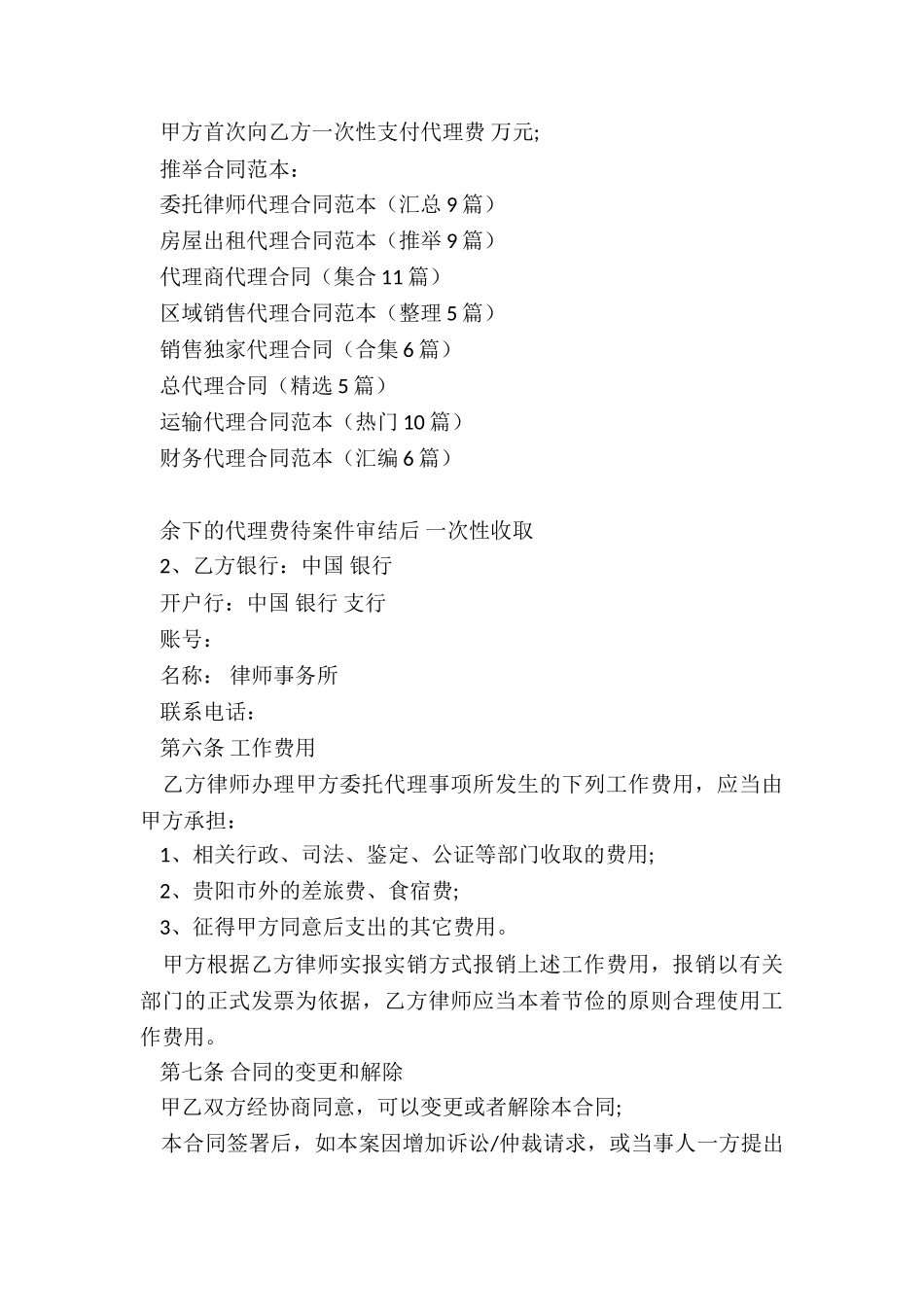 甲方首次向乙方一次性支付代理费 万元;

推举合同范本：

委托律师代理合同范本（汇总 9 篇）

房屋出租代理合同范本（推举 9 篇）

代理商代理合同（集合 11 篇）

区域销售代理合同范本（整理 5 篇）

销售独家代理合同（合集 6 篇）

总代理合同（精选 5 篇）

运输代理合同范本（热门 10 篇）

财务代理合同范本（汇编 6 篇）

余下的代理费待案件审结后 一次性收取

2、乙方银行：中国 银行

开户行：中国 银行 支行

账号：

名称： 律师事务所

联系电话：

第六条 工作费用

乙方律师办理甲方委托代理事项所发生的下列工作费用，应当由甲方承担：

1、相关行政、司法、鉴定、公证等部门收取的费用;

2、贵阳市外的差旅费、食宿费;

3、征得甲方同意后支出的其它费用。

甲方根据乙方律师实报实销方式报销上述工作费用，报销以有关部门的正式发票为依据，乙方律师应当本着节俭的原则合理使用工作费用。

第七条 合同的变更和解除

甲乙双方经协商同意，可以变更或者解除本合同;

本合同签署后，如本案因增加诉讼/仲裁请求，或当事人一方提出